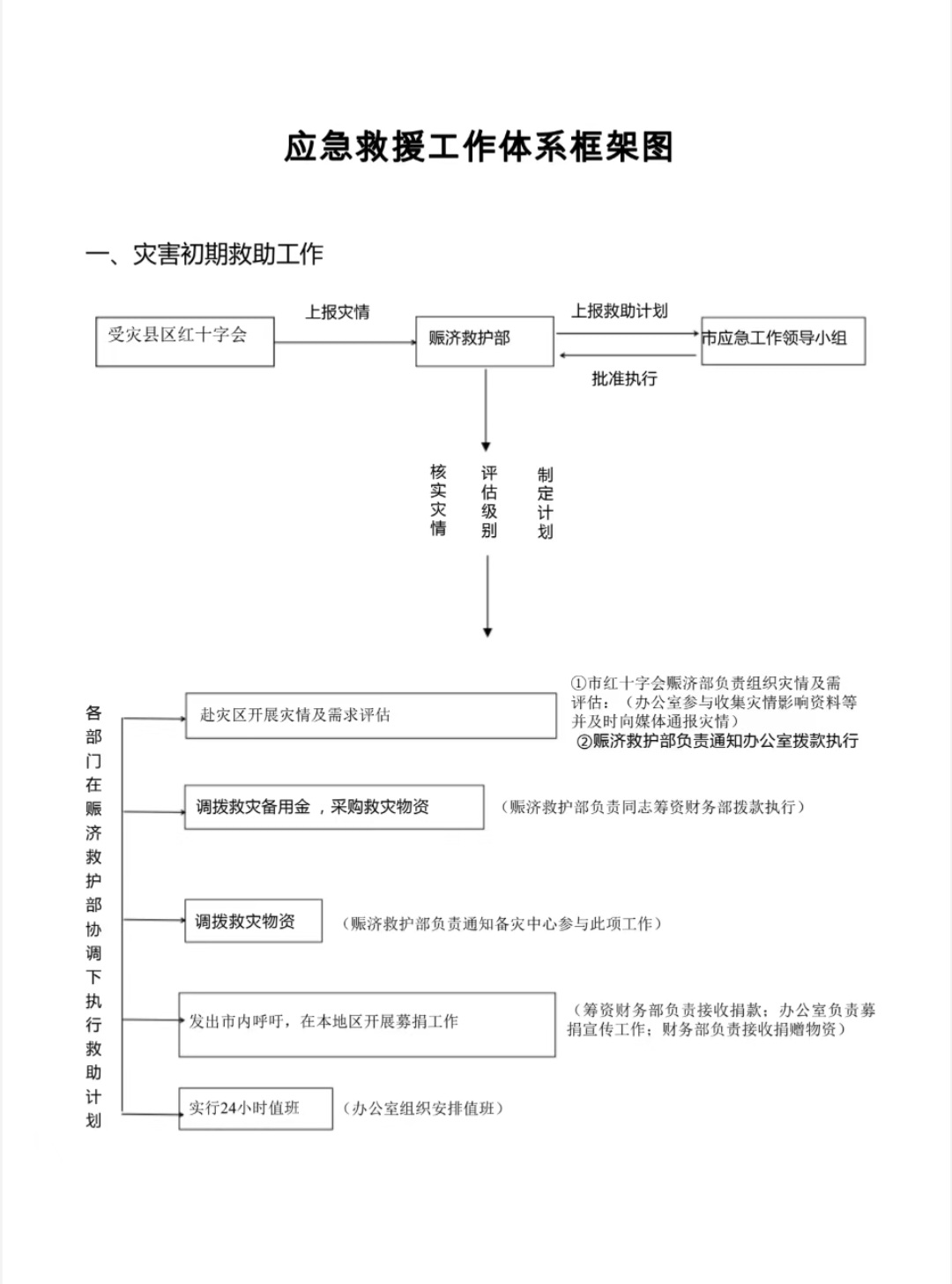 应急救援工作体系框架图

一、灾害初期救助工作

受灾县区红十字会

上报灾情

赈济救护部

上报救助计划

市应急工作领导小组

批准执行

核实灾情

评估级别

制定计划

各部门在赈济救护部协调下执行救助计划

赴灾区开展灾情及需求评估

①市红十字会赈济部负责组织灾情及需评估：（办公室参与收集灾情影响资料等并及时向媒体通报灾情）
②赈济救护部负责通知办公室拨款执行

调拨救灾备用金，采购救灾物资

（赈济救护部负责同志筹资财务部拨款执行）

调拨救灾物资

（赈济救护部负责通知备灾中心参与此项工作）

发出市内呼吁，在本地区开展募捐工作

（筹资财务部负责接收捐款；办公室负责募捐宣传工作；财务部负责接收捐赠物资）

实行24小时值班

（办公室组织安排值班）